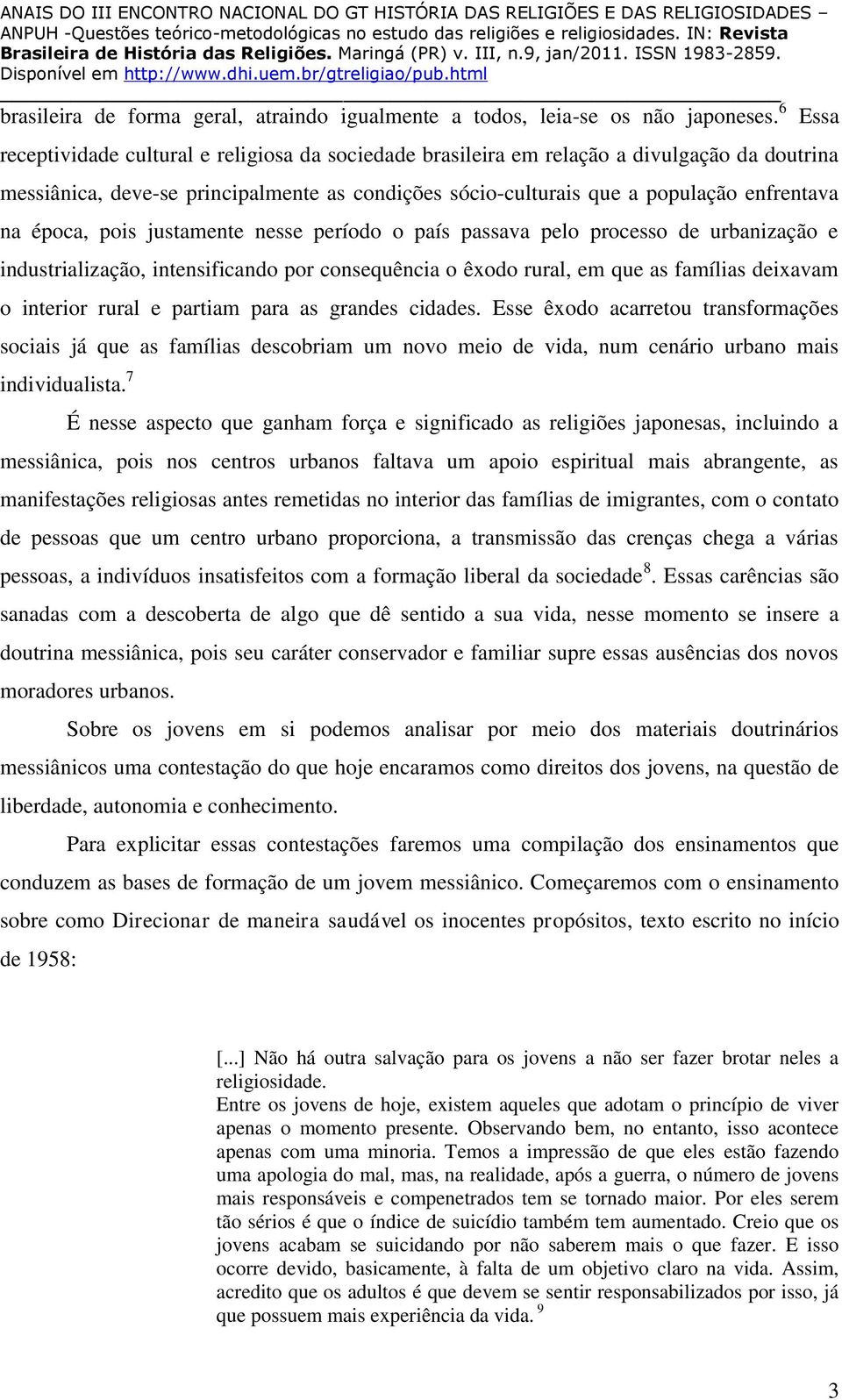 ANAIS DO III ENCONTRO NACIONAL DO GT HISTÓRIA DAS RELIGIÕES E DAS RELIGIOSIDADES – ANPUH -Questões teórico-metodológicas no estudo das religiões e religiosidades. IN: Revista Brasileira de História das Religiões. Maringá (PR) v. III, n.9, jan/2011. ISSN 1983-2859. Disponível em http://www.dhi.uem.br/gtreligiao/pub.html

brasileira de forma geral, atraindo igualmente a todos, leia-se os não japoneses.$^6$ Essa receptividade cultural e religiosa da sociedade brasileira em relação a divulgação da doutrina messiânica, deve-se principalmente as condições sócio-culturais que a população enfrentava na época, pois justamente nesse período o país passava pelo processo de urbanização e industrialização, intensificando por consequência o êxodo rural, em que as famílias deixavam o interior rural e partiam para as grandes cidades. Esse êxodo acarretou transformações sociais já que as famílias descobriam um novo meio de vida, num cenário urbano mais individualista.$^7$

É nesse aspecto que ganham força e significado as religiões japonesas, incluindo a messiânica, pois nos centros urbanos faltava um apoio espiritual mais abrangente, as manifestações religiosas antes remetidas no interior das famílias de imigrantes, com o contato de pessoas que um centro urbano proporciona, a transmissão das crenças chega a várias pessoas, a indivíduos insatisfeitos com a formação liberal da sociedade$^8$. Essas carências são sanadas com a descoberta de algo que dê sentido a sua vida, nesse momento se insere a doutrina messiânica, pois seu caráter conservador e familiar supre essas ausências dos novos moradores urbanos.

Sobre os jovens em si podemos analisar por meio dos materiais doutrinários messiânicos uma contestação do que hoje encaramos como direitos dos jovens, na questão de liberdade, autonomia e conhecimento.

Para explicitar essas contestações faremos uma compilação dos ensinamentos que conduzem as bases de formação de um jovem messiânico. Começaremos com o ensinamento sobre como Direcionar de maneira saudável os inocentes propósitos, texto escrito no início de 1958:

[...] Não há outra salvação para os jovens a não ser fazer brotar neles a religiosidade.
Entre os jovens de hoje, existem aqueles que adotam o princípio de viver apenas o momento presente. Observando bem, no entanto, isso acontece apenas com uma minoria. Temos a impressão de que eles estão fazendo uma apologia do mal, mas, na realidade, após a guerra, o número de jovens mais responsáveis e compenetrados tem se tornado maior. Por eles serem tão sérios é que o índice de suicídio também tem aumentado. Creio que os jovens acabam se suicidando por não saberem mais o que fazer. E isso ocorre devido, basicamente, à falta de um objetivo claro na vida. Assim, acredito que os adultos é que devem se sentir responsabilizados por isso, já que possuem mais experiência da vida. $^9$

3